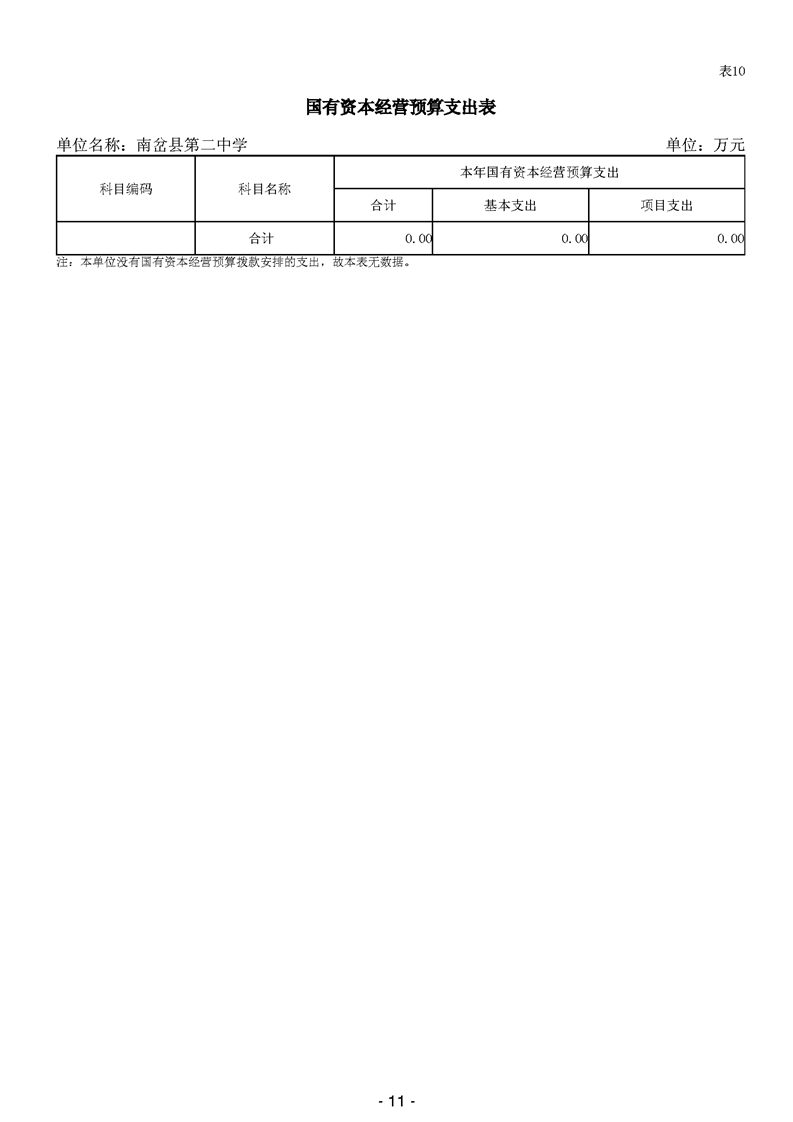 表10

国有资本经营预算支出表

单位名称：南岔县第二中学 单位：万元

| 科目编码 | 科目名称 | 本年国有资本经营预算支出 | | |
|---|---|---|---|---|
| | | 合计 | 基本支出 | 项目支出 |
| | 合计 | 0.00 | 0.00 | 0.00 |

注：本单位没有国有资本经营预算拨款安排的支出，故本表无数据。

- 11 -